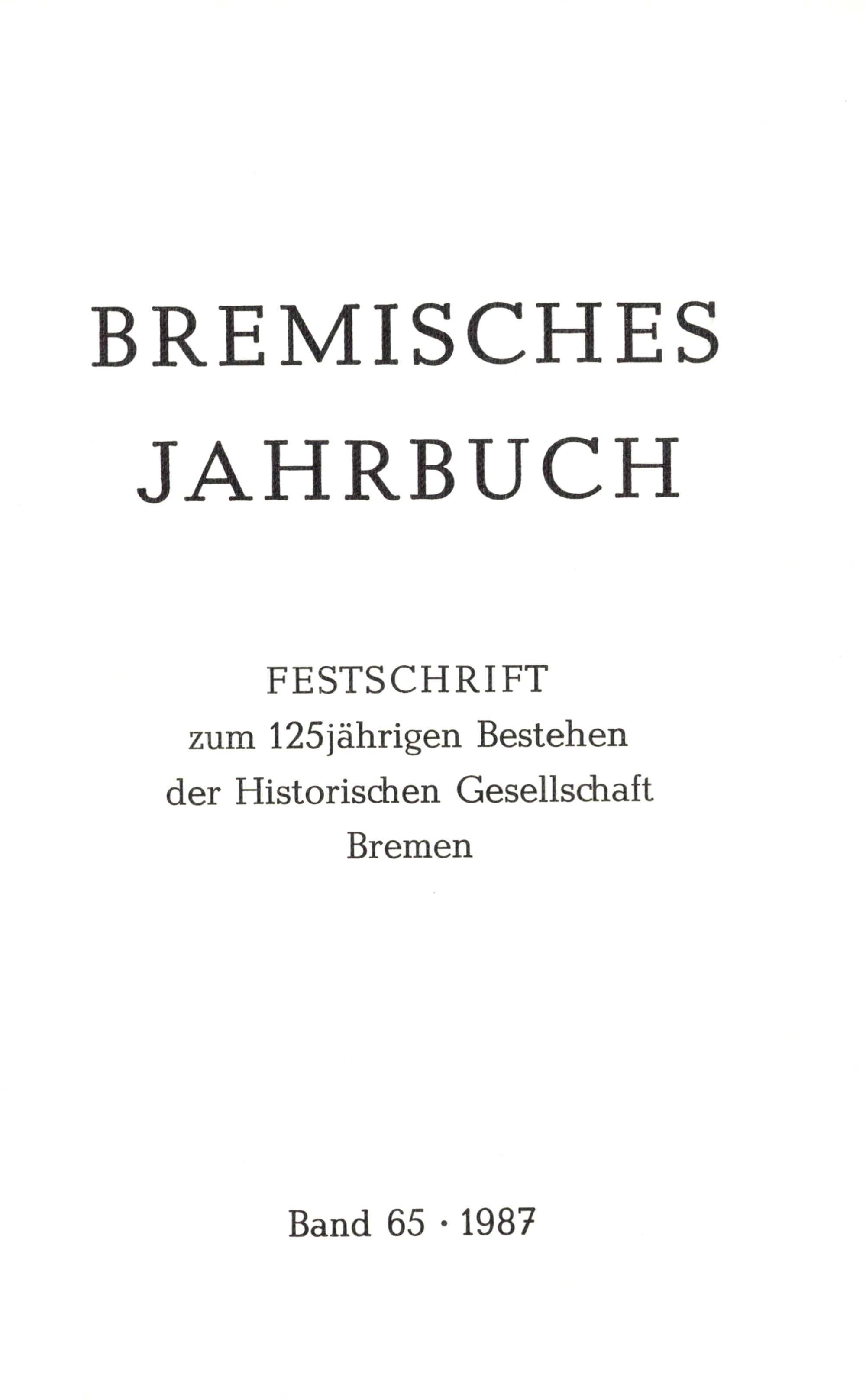 BREMISCHES
JAHRBUCH

FESTSCHRIFT
zum 125jährigen Bestehen
der Historischen Gesellschaft
Bremen

Band 65 · 1987